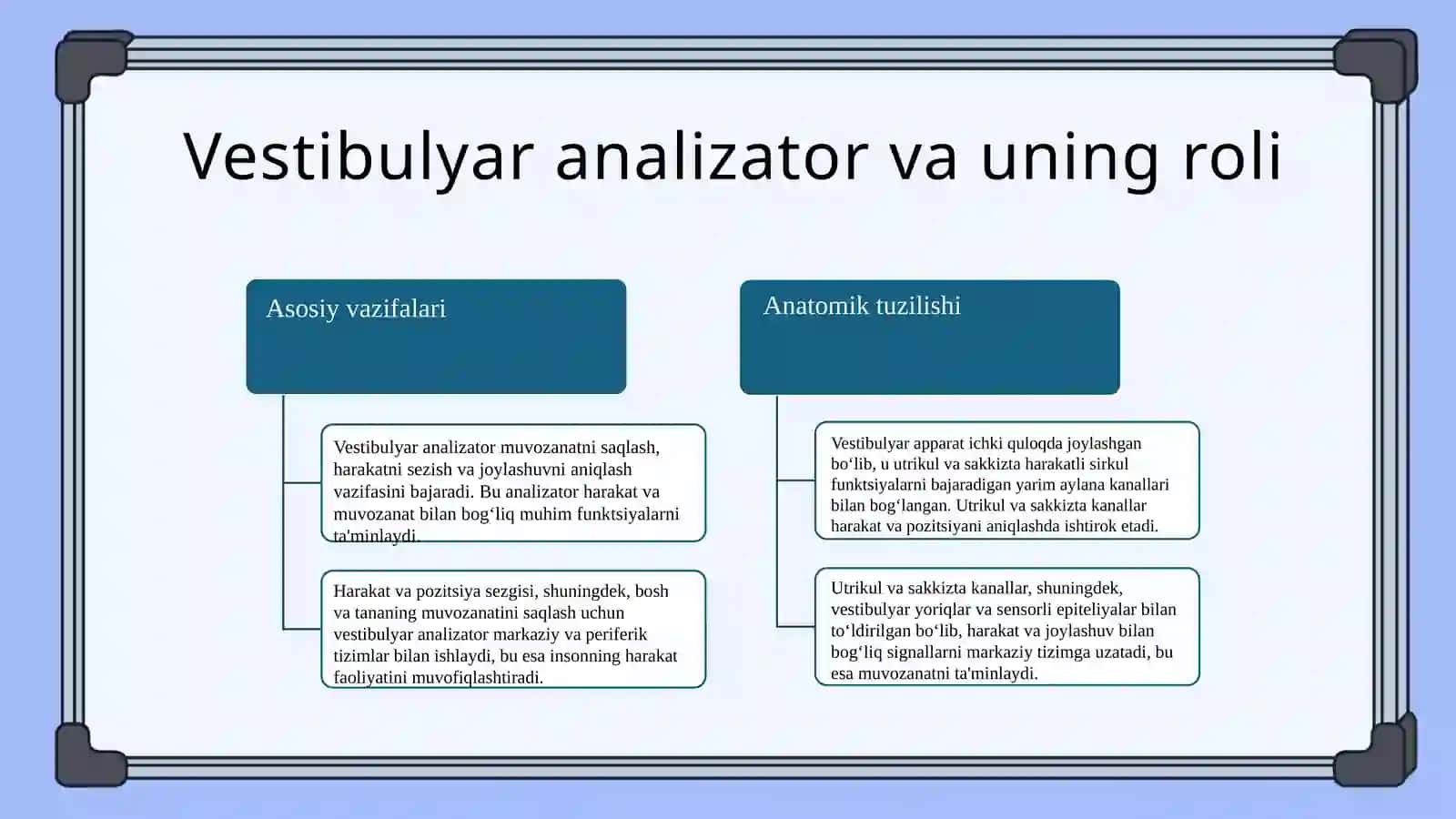 Vestibulyar analizator va uning roli

Asosiy vazifalari

Vestibulyar analizator muvozanatni saqlash, harakatni sezish va joylashuvni aniqlash vazifasini bajaradi. Bu analizator harakat va muvozanat bilan bog‘liq muhim funktsiyalarni ta'minlaydi.

Harakat va pozitsiya sezgisi, shuningdek, bosh va tananing muvozanatini saqlash uchun vestibulyar analizator markaziy va periferik tizimlar bilan ishlaydi, bu esa insonning harakat faoliyatini muvofiqlashtiradi.

Anatomik tuzilishi

Vestibulyar apparat ichki quloqda joylashgan bo‘lib, u utrikul va sakkizta harakatli sirkul funktsiyalarni bajaradigan yarim aylana kanallari bilan bog‘langan. Utrikul va sakkizta kanallar harakat va pozitsiyani aniqlashda ishtirok etadi.

Utrikul va sakkizta kanallar, shuningdek, vestibulyar yoriqlar va sensorli epiteliyalar bilan to‘ldirilgan bo‘lib, harakat va joylashuv bilan bog‘liq signallarni markaziy tizimga uzatadi, bu esa muvozanatni ta'minlaydi.